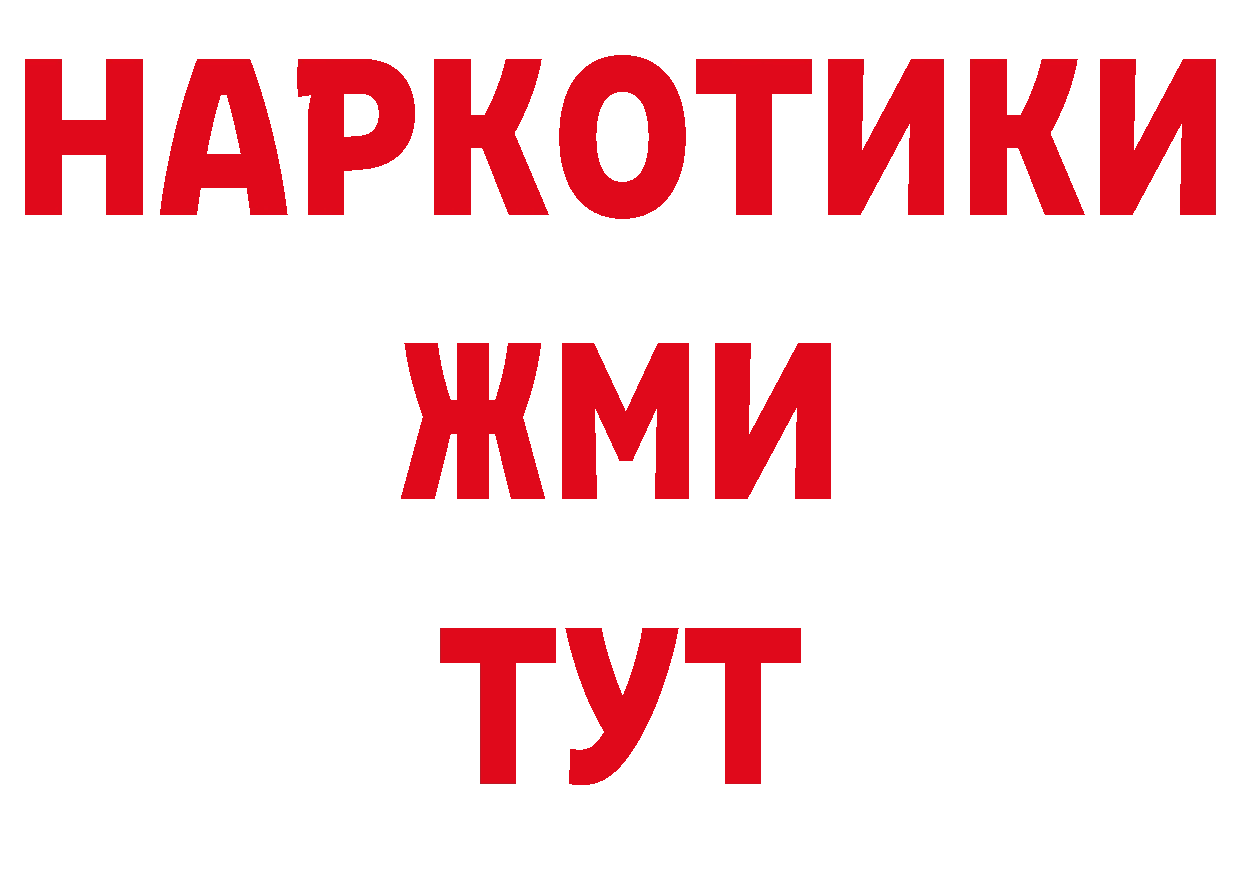 НАРКОТИКИ
ЖМИ
ТУТ